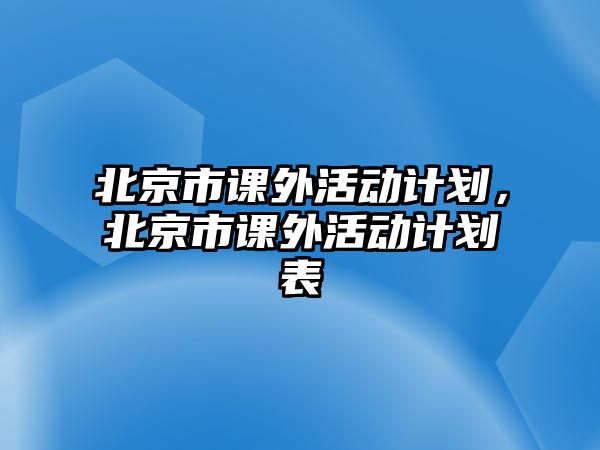 北京市课外活动计划，北京市课外活动计划表